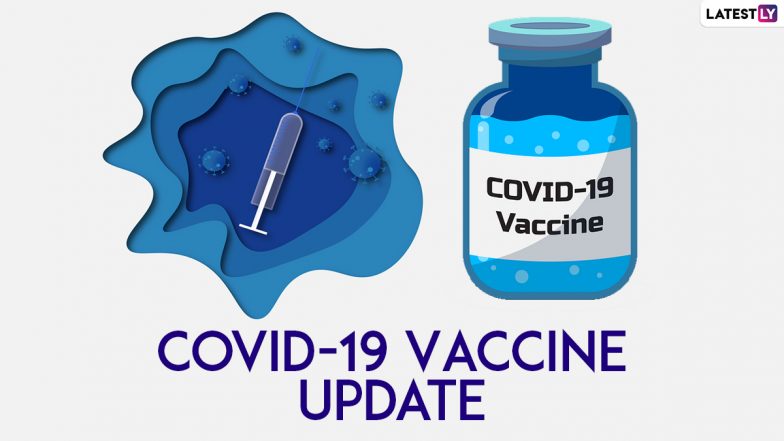 LATESTLY

COVID-19
Vaccine

COVID-19 VACCINE
UPDATE